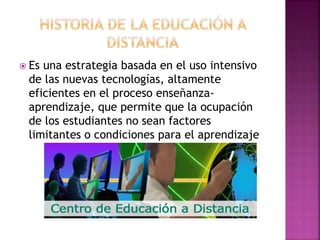 HISTORIA DE LA EDUCACIÓN A DISTANCIA

Es una estrategia basada en el uso intensivo de las nuevas tecnologías, altamente eficientes en el proceso enseñanza-aprendizaje, que permite que la ocupación de los estudiantes no sean factores limitantes o condiciones para el aprendizaje

Centro de Educación a Distancia